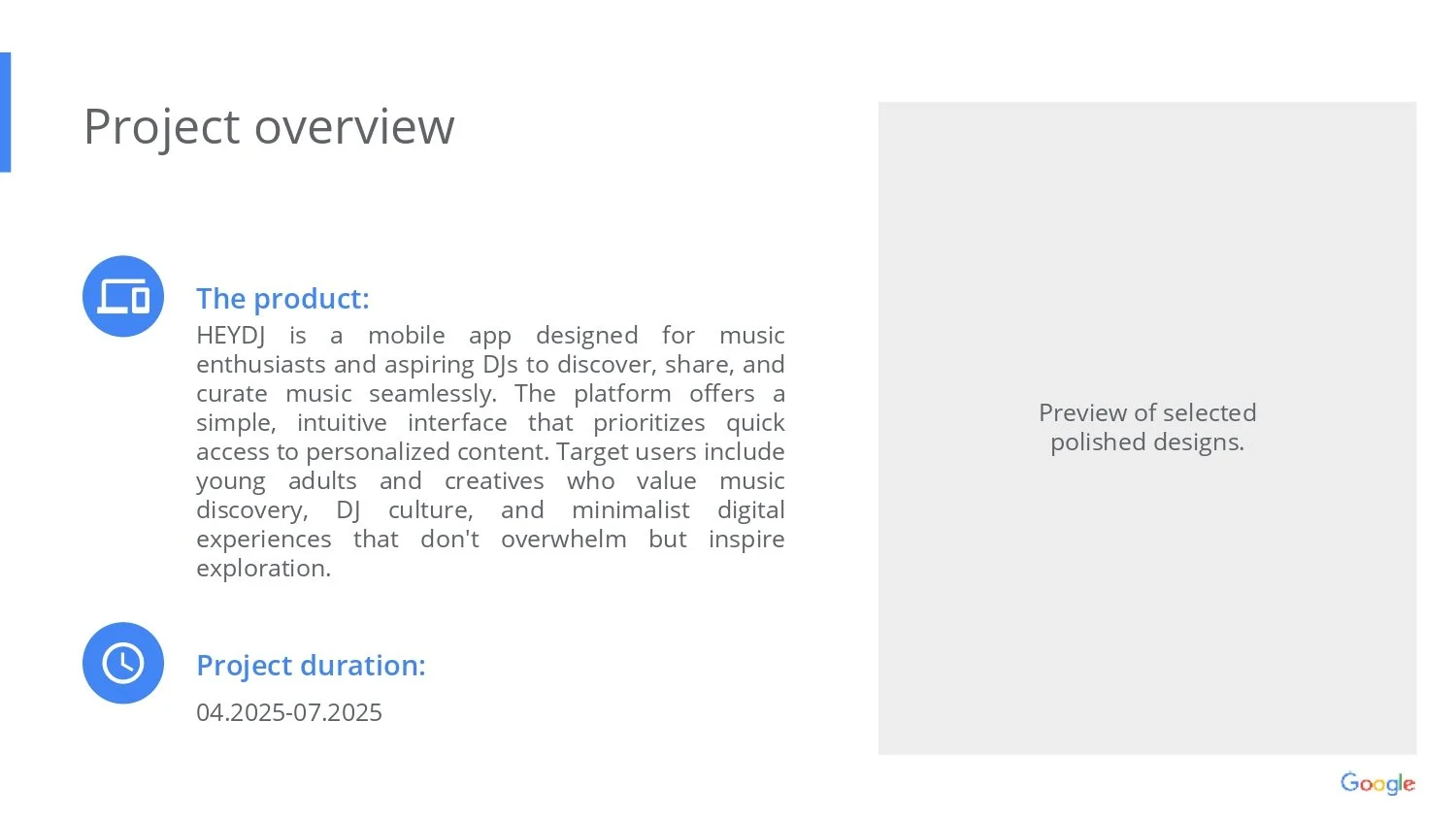 Project overview

The product:

HEYDJ is a mobile app designed for music enthusiasts and aspiring DJs to discover, share, and curate music seamlessly. The platform offers a simple, intuitive interface that prioritizes quick access to personalized content. Target users include young adults and creatives who value music discovery, DJ culture, and minimalist digital experiences that don't overwhelm but inspire exploration.

Project duration:

04.2025-07.2025

Preview of selected polished designs.

Google